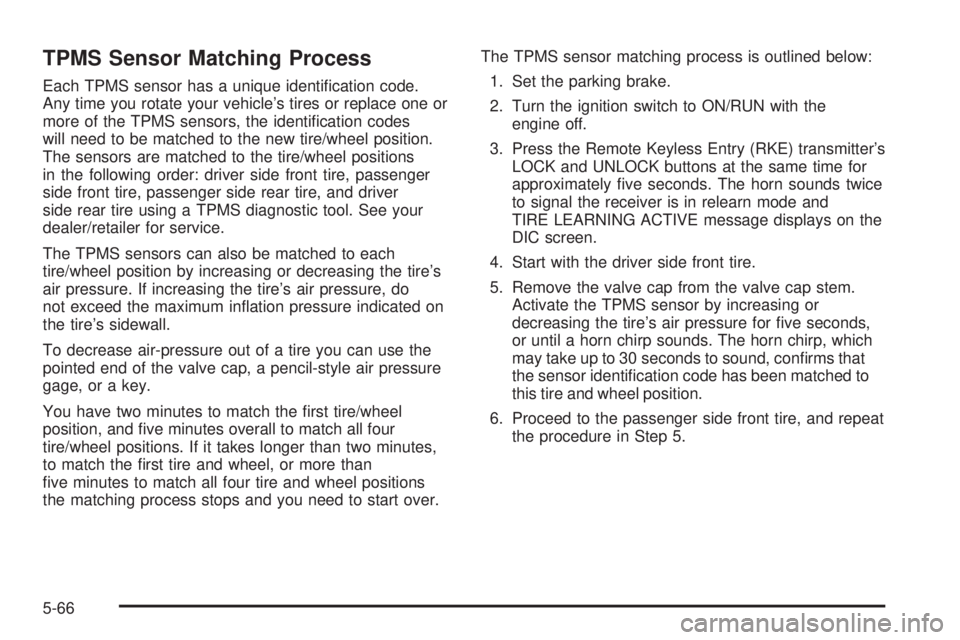 TPMS Sensor Matching Process

Each TPMS sensor has a unique identification code. Any time you rotate your vehicle's tires or replace one or more of the TPMS sensors, the identification codes will need to be matched to the new tire/wheel position. The sensors are matched to the tire/wheel positions in the following order: driver side front tire, passenger side front tire, passenger side rear tire, and driver side rear tire using a TPMS diagnostic tool. See your dealer/retailer for service.

The TPMS sensors can also be matched to each tire/wheel position by increasing or decreasing the tire's air pressure. If increasing the tire's air pressure, do not exceed the maximum inflation pressure indicated on the tire's sidewall.

To decrease air-pressure out of a tire you can use the pointed end of the valve cap, a pencil-style air pressure gage, or a key.

You have two minutes to match the first tire/wheel position, and five minutes overall to match all four tire/wheel positions. If it takes longer than two minutes, to match the first tire and wheel, or more than five minutes to match all four tire and wheel positions the matching process stops and you need to start over.

The TPMS sensor matching process is outlined below:

1. Set the parking brake.

2. Turn the ignition switch to ON/RUN with the engine off.

3. Press the Remote Keyless Entry (RKE) transmitter's LOCK and UNLOCK buttons at the same time for approximately five seconds. The horn sounds twice to signal the receiver is in relearn mode and TIRE LEARNING ACTIVE message displays on the DIC screen.

4. Start with the driver side front tire.

5. Remove the valve cap from the valve cap stem. Activate the TPMS sensor by increasing or decreasing the tire's air pressure for five seconds, or until a horn chirp sounds. The horn chirp, which may take up to 30 seconds to sound, confirms that the sensor identification code has been matched to this tire and wheel position.

6. Proceed to the passenger side front tire, and repeat the procedure in Step 5.

5-66

carmanualsonline.info